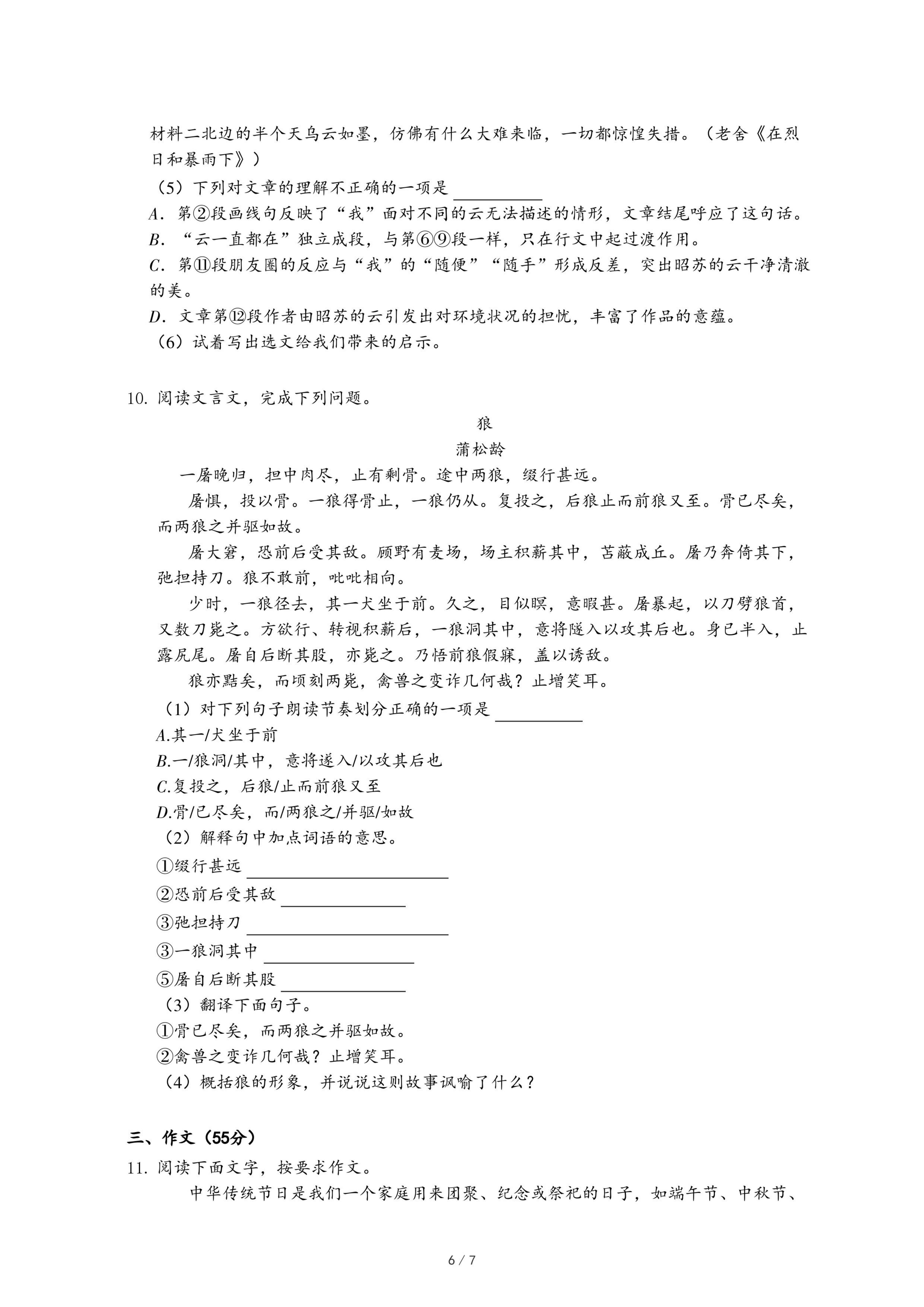 材料二北边的半个天乌云如墨，仿佛有什么大难来临，一切都惊惶失措。（老舍《在烈日和暴雨下》）

（5）下列对文章的理解不正确的一项是 ________

A．第②段画线句反映了“我”面对不同的云无法描述的情形，文章结尾呼应了这句话。

B．“云一直都在”独立成段，与第⑥⑨段一样，只在行文中起过渡作用。

C．第⑪段朋友圈的反应与“我”的“随便”“随手”形成反差，突出昭苏的云干净清澈的美。

D．文章第⑫段作者由昭苏的云引发出对环境状况的担忧，丰富了作品的意蕴。

（6）试着写出选文给我们带来的启示。

10. 阅读文言文，完成下列问题。

狼

蒲松龄

一屠晚归，担中肉尽，止有剩骨。途中两狼，缀行甚远。

屠惧，投以骨。一狼得骨止，一狼仍从。复投之，后狼止而前狼又至。骨已尽矣，而两狼之并驱如故。

屠大窘，恐前后受其敌。顾野有麦场，场主积薪其中，苫蔽成丘。屠乃奔倚其下，弛担持刀。狼不敢前，眈眈相向。

少时，一狼径去，其一犬坐于前。久之，目似瞑，意暇甚。屠暴起，以刀劈狼首，又数刀毙之。方欲行、转视积薪后，一狼洞其中，意将隧入以攻其后也。身已半入，止露尻尾。屠自后断其股，亦毙之。乃悟前狼假寐，盖以诱敌。

狼亦黠矣，而顷刻两毙，禽兽之变诈几何哉？止增笑耳。

（1）对下列句子朗读节奏划分正确的一项是 ________

A.其一/犬坐于前

B.一/狼洞/其中，意将遂入/以攻其后也

C.复投之，后狼/止而前狼又至

D.骨/已尽矣，而/两狼之/并驱/如故

（2）解释句中加点词语的意思。

①缀行甚远 ________

②恐前后受其敌 ________

③弛担持刀 ________

③一狼洞其中 ________

⑤屠自后断其股 ________

（3）翻译下面句子。

①骨已尽矣，而两狼之并驱如故。

②禽兽之变诈几何哉？止增笑耳。

（4）概括狼的形象，并说说这则故事讽喻了什么？

三、作文（55分）

11. 阅读下面文字，按要求作文。

中华传统节日是我们一个家庭用来团聚、纪念或祭祀的日子，如端午节、中秋节、

6 / 7